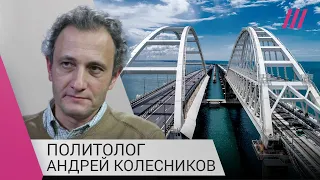 ПОЛИТОЛОГ
АНДРЕЙ КОЛЕСНИКОВ